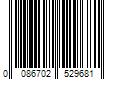 0 086702 529681